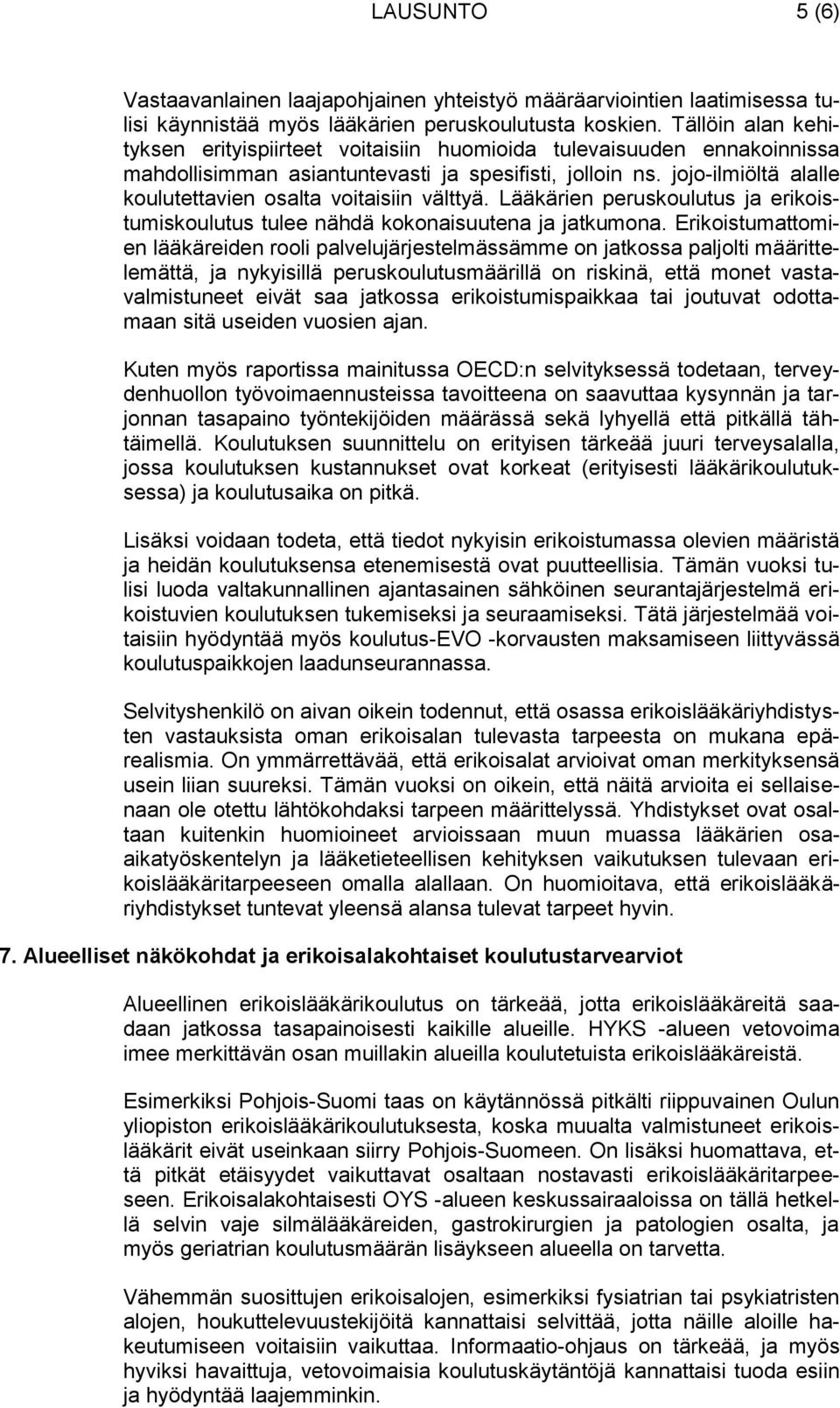 LAUSUNTO 5 (6)

Vastaavanlainen laajapohjainen yhteistyö määräarviointien laatimisessa tulisi käynnistää myös lääkärien peruskoulutusta koskien. Tällöin alan kehityksen erityispiirteet voitaisiin huomioida tulevaisuuden ennakoinnissa mahdollisimman asiantuntevasti ja spesifisti, jolloin ns. jojo-ilmiöltä alalle koulutettavien osalta voitaisiin välttyä. Lääkärien peruskoulutus ja erikoistumiskoulutus tulee nähdä kokonaisuutena ja jatkumona. Erikoistumattomien lääkäreiden rooli palvelujärjestelmässämme on jatkossa paljolti määrittelemättä, ja nykyisillä peruskoulutusmäärillä on riskinä, että monet vastavalmistuneet eivät saa jatkossa erikoistumispaikkaa tai joutuvat odottamaan sitä useiden vuosien ajan.

Kuten myös raportissa mainitussa OECD:n selvityksessä todetaan, terveydenhuollon työvoimaennusteissa tavoitteena on saavuttaa kysynnän ja tarjonnan tasapaino työntekijöiden määrässä sekä lyhyellä että pitkällä tähtäimellä. Koulutuksen suunnittelu on erityisen tärkeää juuri terveysalalla, jossa koulutuksen kustannukset ovat korkeat (erityisesti lääkärikoulutuksessa) ja koulutusaika on pitkä.

Lisäksi voidaan todeta, että tiedot nykyisin erikoistumassa olevien määristä ja heidän koulutuksensa etenemisestä ovat puutteellisia. Tämän vuoksi tulisi luoda valtakunnallinen ajantasainen sähköinen seurantajärjestelmä erikoistuvien koulutuksen tukemiseksi ja seuraamiseksi. Tätä järjestelmää voitaisiin hyödyntää myös koulutus-EVO -korvausten maksamiseen liittyvässä koulutuspaikkojen laadunseurannassa.

Selvityshenkilö on aivan oikein todennut, että osassa erikoislääkäriyhdistysten vastauksista oman erikoisalan tulevasta tarpeesta on mukana epärealismia. On ymmärrettävää, että erikoisalat arvioivat oman merkityksensä usein liian suureksi. Tämän vuoksi on oikein, että näitä arvioita ei sellaisenaan ole otettu lähtökohdaksi tarpeen määrittelyssä. Yhdistykset ovat osaltaan kuitenkin huomioineet arvioissaan muun muassa lääkärien osa-aikatyöskentelyn ja lääketieteellisen kehityksen vaikutuksen tulevaan erikoislääkäritarpeeseen omalla alallaan. On huomioitava, että erikoislääkäriyhdistykset tuntevat yleensä alansa tulevat tarpeet hyvin.

7. Alueelliset näkökohdat ja erikoisalakohtaiset koulutustarvearviot

Alueellinen erikoislääkärikoulutus on tärkeää, jotta erikoislääkäreitä saadaan jatkossa tasapainoisesti kaikille alueille. HYKS -alueen vetovoima imee merkittävän osan muillakin alueilla koulutetuista erikoislääkäreistä.

Esimerkiksi Pohjois-Suomi taas on käytännössä pitkälti riippuvainen Oulun yliopiston erikoislääkärikoulutuksesta, koska muualta valmistuneet erikoislääkärit eivät useinkaan siirry Pohjois-Suomeen. On lisäksi huomattava, että pitkät etäisyydet vaikuttavat osaltaan nostavasti erikoislääkäritarpeeseen. Erikoisalakohtaisesti OYS -alueen keskussairaaloissa on tällä hetkellä selvin vaje silmälääkäreiden, gastrokirurgien ja patologien osalta, ja myös geriatrian koulutusmäärän lisäykseen alueella on tarvetta.

Vähemmän suosittujen erikoisalojen, esimerkiksi fysiatrian tai psykiatristen alojen, houkuttelevuustekijöitä kannattaisi selvittää, jotta näille aloille hakeutumiseen voitaisiin vaikuttaa. Informaatio-ohjaus on tärkeää, ja myös hyviksi havaittuja, vetovoimaisia koulutuskäytäntöjä kannattaisi tuoda esiin ja hyödyntää laajemminkin.